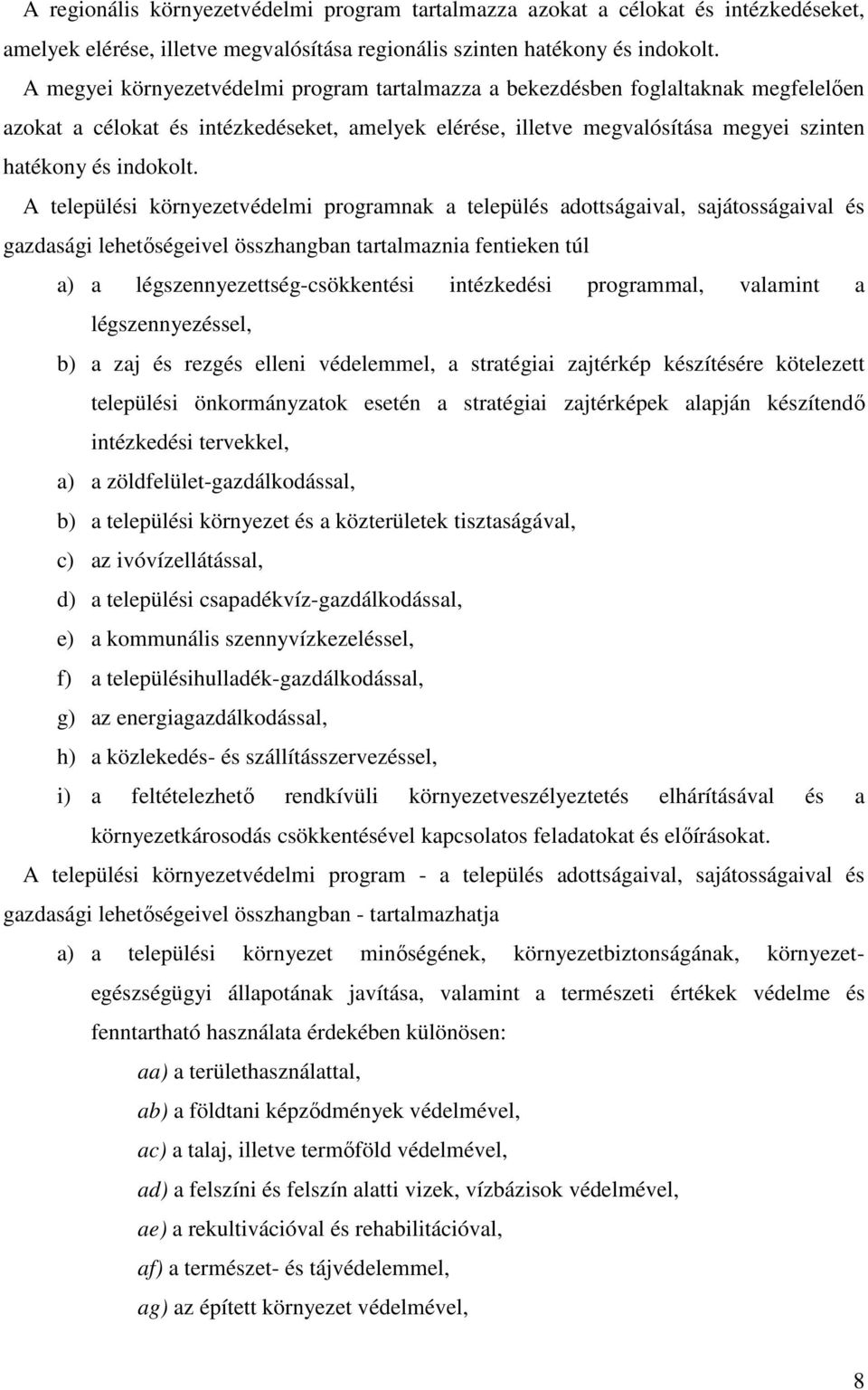 A regionális környezetvédelmi program tartalmazza azokat a célokat és intézkedéseket, amelyek elérése, illetve megvalósítása regionális szinten hatékony és indokolt.

A megyei környezetvédelmi program tartalmazza a bekezdésben foglaltaknak megfelelően azokat a célokat és intézkedéseket, amelyek elérése, illetve megvalósítása megyei szinten hatékony és indokolt.

A települési környezetvédelmi programnak a település adottságaival, sajátosságaival és gazdasági lehetőségeivel összhangban tartalmaznia fentieken túl

a) a légszennyezettség-csökkentési intézkedési programmal, valamint a légszennyezéssel,

b) a zaj és rezgés elleni védelemmel, a stratégiai zajtérkép készítésére kötelezett települési önkormányzatok esetén a stratégiai zajtérképek alapján készítendő intézkedési tervekkel,

a) a zöldfelület-gazdálkodással,

b) a települési környezet és a közterületek tisztaságával,

c) az ivóvízellátással,

d) a települési csapadékvíz-gazdálkodással,

e) a kommunális szennyvízkezeléssel,

f) a településihulladék-gazdálkodással,

g) az energiagazdálkodással,

h) a közlekedés- és szállításszervezéssel,

i) a feltételezhető rendkívüli környezetveszélyeztetés elhárításával és a környezetkárosodás csökkentésével kapcsolatos feladatokat és előírásokat.

A települési környezetvédelmi program - a település adottságaival, sajátosságaival és gazdasági lehetőségeivel összhangban - tartalmazhatja

a) a települési környezet minőségének, környezetbiztonságának, környezetegészségügyi állapotának javítása, valamint a természeti értékek védelme és fenntartható használata érdekében különösen:

aa) a területhasználattal,

ab) a földtani képződmények védelmével,

ac) a talaj, illetve termőföld védelmével,

ad) a felszíni és felszín alatti vizek, vízbázisok védelmével,

ae) a rekultivációval és rehabilitációval,

af) a természet- és tájvédelemmel,

ag) az épített környezet védelmével,

8